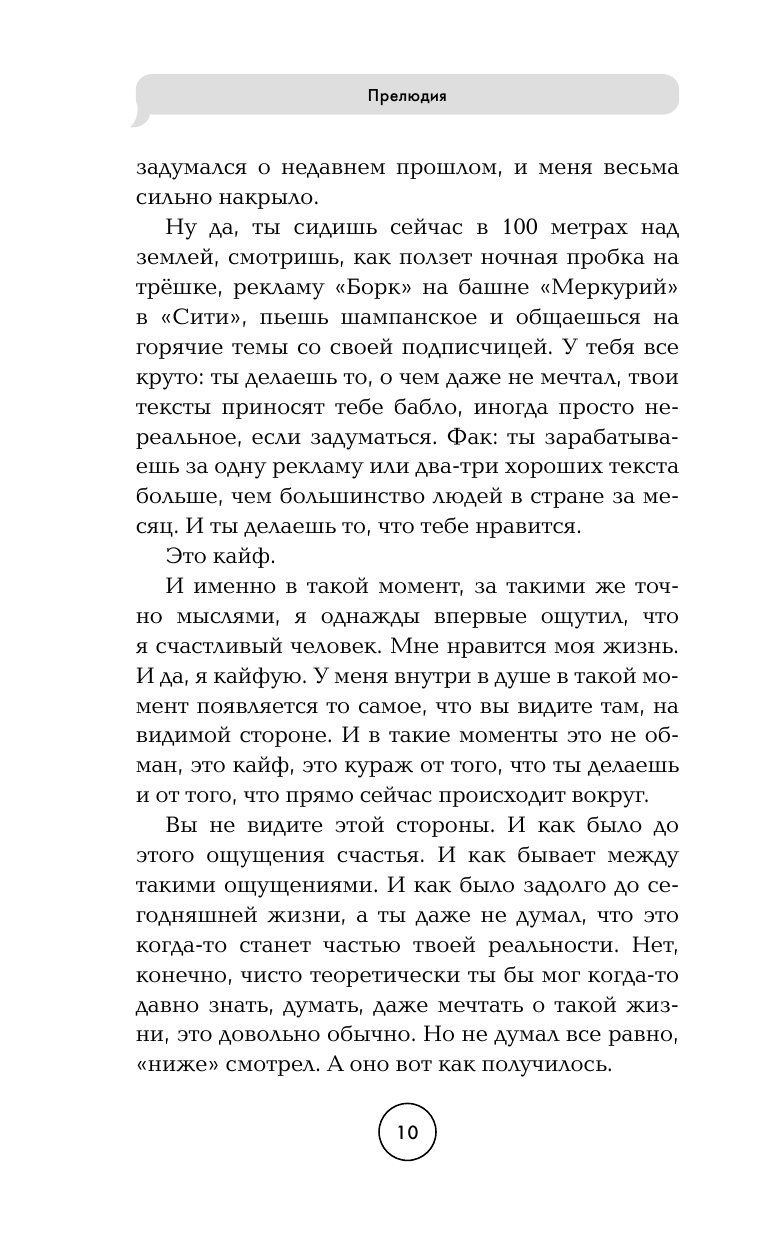 Прелюдия

задумался о недавнем прошлом, и меня весьма сильно накрыло.

Ну да, ты сидишь сейчас в 100 метрах над землей, смотришь, как ползет ночная пробка на трёшке, рекламу «Борк» на башне «Меркурий» в «Сити», пьешь шампанское и общаешься на горячие темы со своей подписчицей. У тебя все круто: ты делаешь то, о чем даже не мечтал, твои тексты приносят тебе бабло, иногда просто нереальное, если задуматься. Фак: ты зарабатываешь за одну рекламу или два-три хороших текста больше, чем большинство людей в стране за месяц. И ты делаешь то, что тебе нравится.

Это кайф.

И именно в такой момент, за такими же точно мыслями, я однажды впервые ощутил, что я счастливый человек. Мне нравится моя жизнь. И да, я кайфую. У меня внутри в душе в такой момент появляется то самое, что вы видите там, на видимой стороне. И в такие моменты это не обман, это кайф, это кураж от того, что ты делаешь и от того, что прямо сейчас происходит вокруг.

Вы не видите этой стороны. И как было до этого ощущения счастья. И как бывает между такими ощущениями. И как было задолго до сегодняшней жизни, а ты даже не думал, что это когда-то станет частью твоей реальности. Нет, конечно, чисто теоретически ты бы мог когда-то давно знать, думать, даже мечтать о такой жизни, это довольно обычно. Но не думал все равно, «ниже» смотрел. А оно вот как получилось.

10